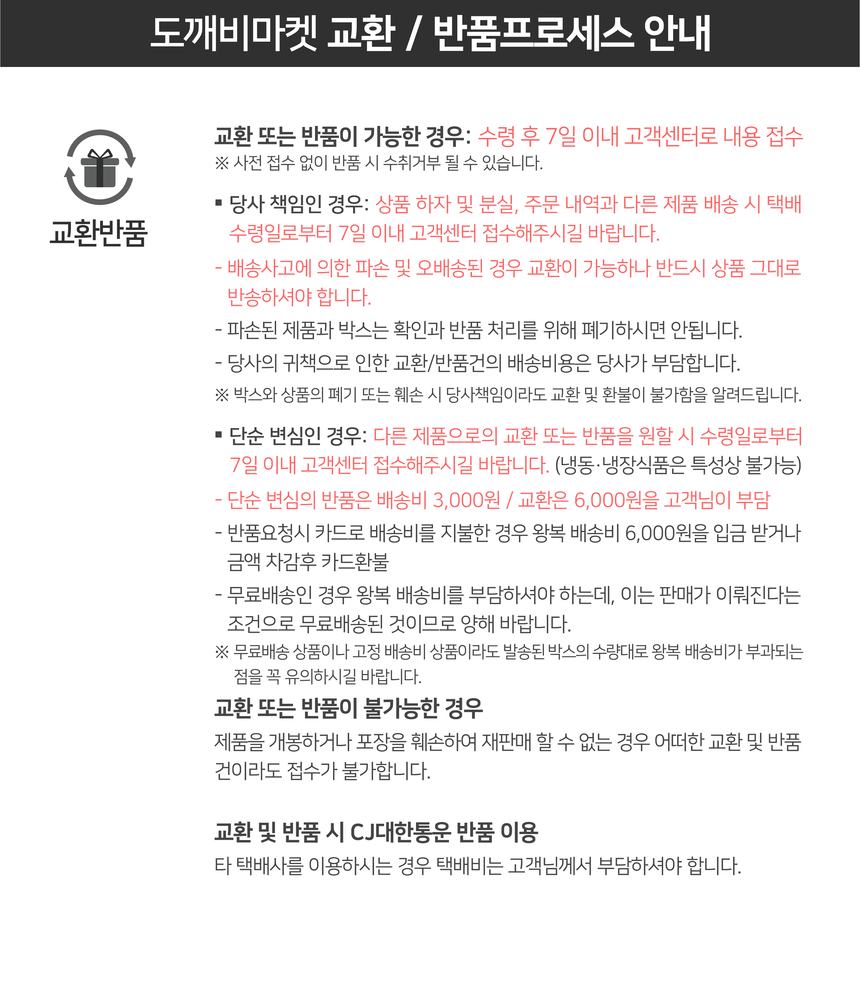 도깨비마켓 교환 / 반품프로세스 안내

교환반품

교환 또는 반품이 가능한 경우: 수령 후 7일 이내 고객센터로 내용 접수
※ 사전 접수 없이 반품 시 수취거부 될 수 있습니다.

▪ 당사 책임인 경우: 상품 하자 및 분실, 주문 내역과 다른 제품 배송 시 택배 수령일로부터 7일 이내 고객센터 접수해주시길 바랍니다.
- 배송사고에 의한 파손 및 오배송된 경우 교환이 가능하나 반드시 상품 그대로 반송하셔야 합니다.
- 파손된 제품과 박스는 확인과 반품 처리를 위해 폐기하시면 안됩니다.
- 당사의 귀책으로 인한 교환/반품건의 배송비용은 당사가 부담합니다.
※ 박스와 상품의 폐기 또는 훼손 시 당사책임이라도 교환 및 환불이 불가함을 알려드립니다.

▪ 단순 변심인 경우: 다른 제품으로의 교환 또는 반품을 원할 시 수령일로부터 7일 이내 고객센터 접수해주시길 바랍니다. (냉동·냉장식품은 특성상 불가능)
- 단순 변심의 반품은 배송비 3,000원 / 교환은 6,000원을 고객님이 부담
- 반품요청시 카드로 배송비를 지불한 경우 왕복 배송비 6,000원을 입금 받거나 금액 차감후 카드환불
- 무료배송인 경우 왕복 배송비를 부담하셔야 하는데, 이는 판매가 이뤄진다는 조건으로 무료배송된 것이므로 양해 바랍니다.
※ 무료배송 상품이나 고정 배송비 상품이라도 발송된 박스의 수량대로 왕복 배송비가 부과되는 점을 꼭 유의하시길 바랍니다.

교환 또는 반품이 불가능한 경우
제품을 개봉하거나 포장을 훼손하여 재판매 할 수 없는 경우 어떠한 교환 및 반품 건이라도 접수가 불가합니다.

교환 및 반품 시 CJ대한통운 반품 이용
타 택배사를 이용하시는 경우 택배비는 고객님께서 부담하셔야 합니다.